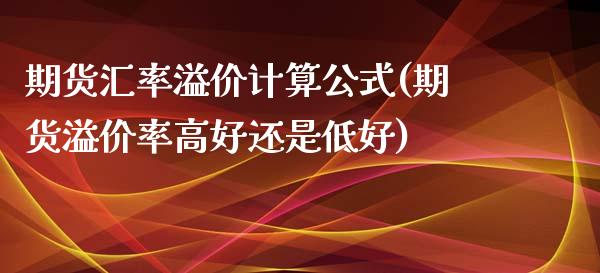 期货汇率溢价计算公式(期货溢价率高好还是低好)